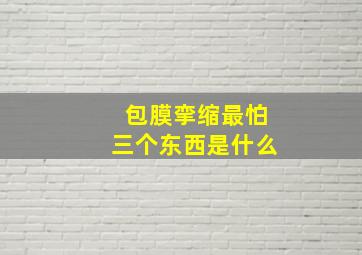 包膜挛缩最怕
三个东西是什么